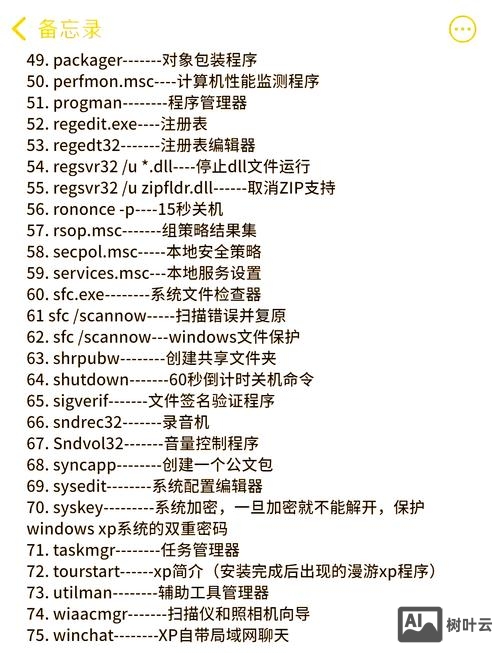 备忘录

49. packager-------对象包装程序
50. perfmon.msc----计算机性能监测程序
51. progman--------程序管理器
52. regedit.exe----注册表
53. regedt32-------注册表编辑器
54. regsvr32 /u *.dll----停止dll文件运行
55. regsvr32 /u zipfldr.dll------取消ZIP支持
56. rononce -p----15秒关机
57. rsop.msc-------组策略结果集
58. secpol.msc-----本地安全策略
59. services.msc---本地服务设置
60. sfc.exe--------系统文件检查器
61 sfc /scannow-----扫描错误并复原
62. sfc /scannow---windows文件保护
63. shrpubw--------创建共享文件夹
64. shutdown-------60秒倒计时关机命令
65. sigverif-------文件签名验证程序
66. sndrec32-------录音机
67. Sndvol32-------音量控制程序
68. syncapp--------创建一个公文包
69. sysedit--------系统配置编辑器
70. syskey---------系统加密，一旦加密就不能解开，保护windows xp系统的双重密码
71. taskmgr--------任务管理器
72. tourstart------xp简介（安装完成后出现的漫游xp程序）
73. utilman--------辅助工具管理器
74. wiaacmgr-------扫描仪和照相机向导
75. winchat--------XP自带局域网聊天

AI 树叶云